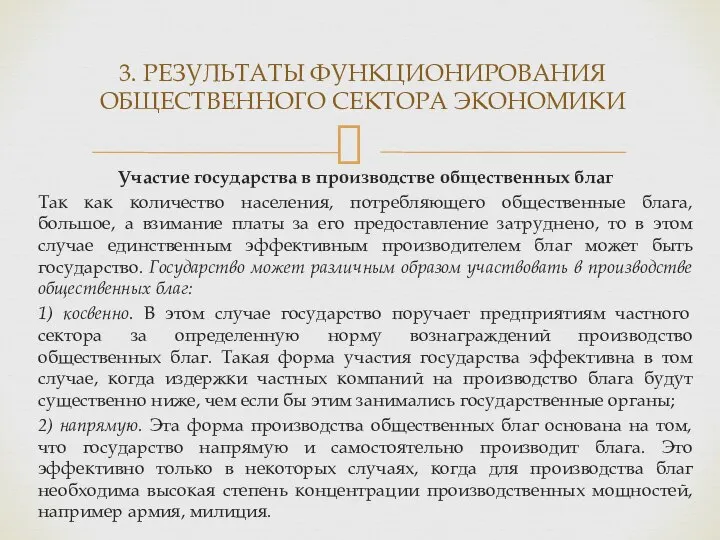 3. РЕЗУЛЬТАТЫ ФУНКЦИОНИРОВАНИЯ ОБЩЕСТВЕННОГО СЕКТОРА ЭКОНОМИКИ

Участие государства в производстве общественных благ

Так как количество населения, потребляющего общественные блага, большое, а взимание платы за его предоставление затруднено, то в этом случае единственным эффективным производителем благ может быть государство. Государство может различным образом участвовать в производстве общественных благ:

1) косвенно. В этом случае государство поручает предприятиям частного сектора за определенную норму вознаграждений производство общественных благ. Такая форма участия государства эффективна в том случае, когда издержки частных компаний на производство блага будут существенно ниже, чем если бы этим занимались государственные органы;

2) напрямую. Эта форма производства общественных благ основана на том, что государство напрямую и самостоятельно производит блага. Это эффективно только в некоторых случаях, когда для производства благ необходима высокая степень концентрации производственных мощностей, например армия, милиция.